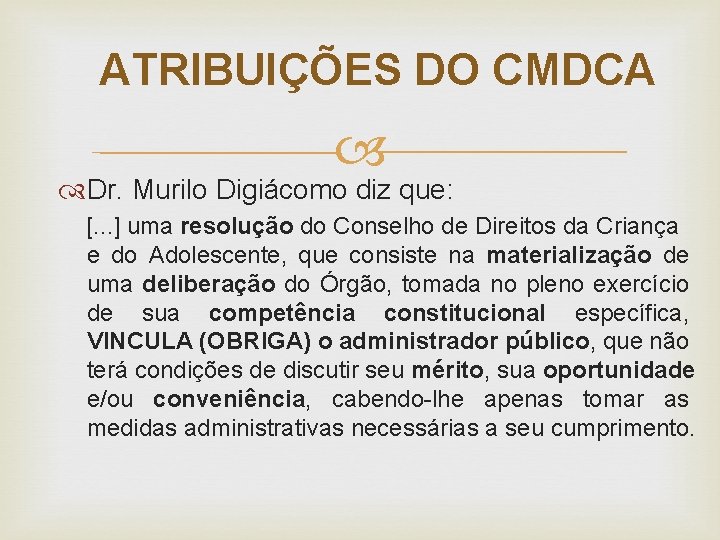 ATRIBUIÇÕES DO CMDCA

Dr. Murilo Digiácomo diz que:

[...] uma resolução do Conselho de Direitos da Criança e do Adolescente, que consiste na materialização de uma deliberação do Órgão, tomada no pleno exercício de sua competência constitucional específica, VINCULA (OBRIGA) o administrador público, que não terá condições de discutir seu mérito, sua oportunidade e/ou conveniência, cabendo-lhe apenas tomar as medidas administrativas necessárias a seu cumprimento.